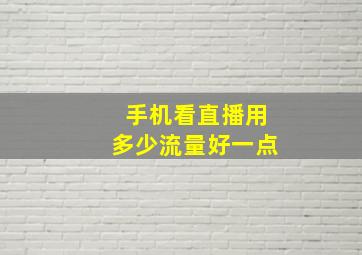 手机看直播用
多少流量好一点